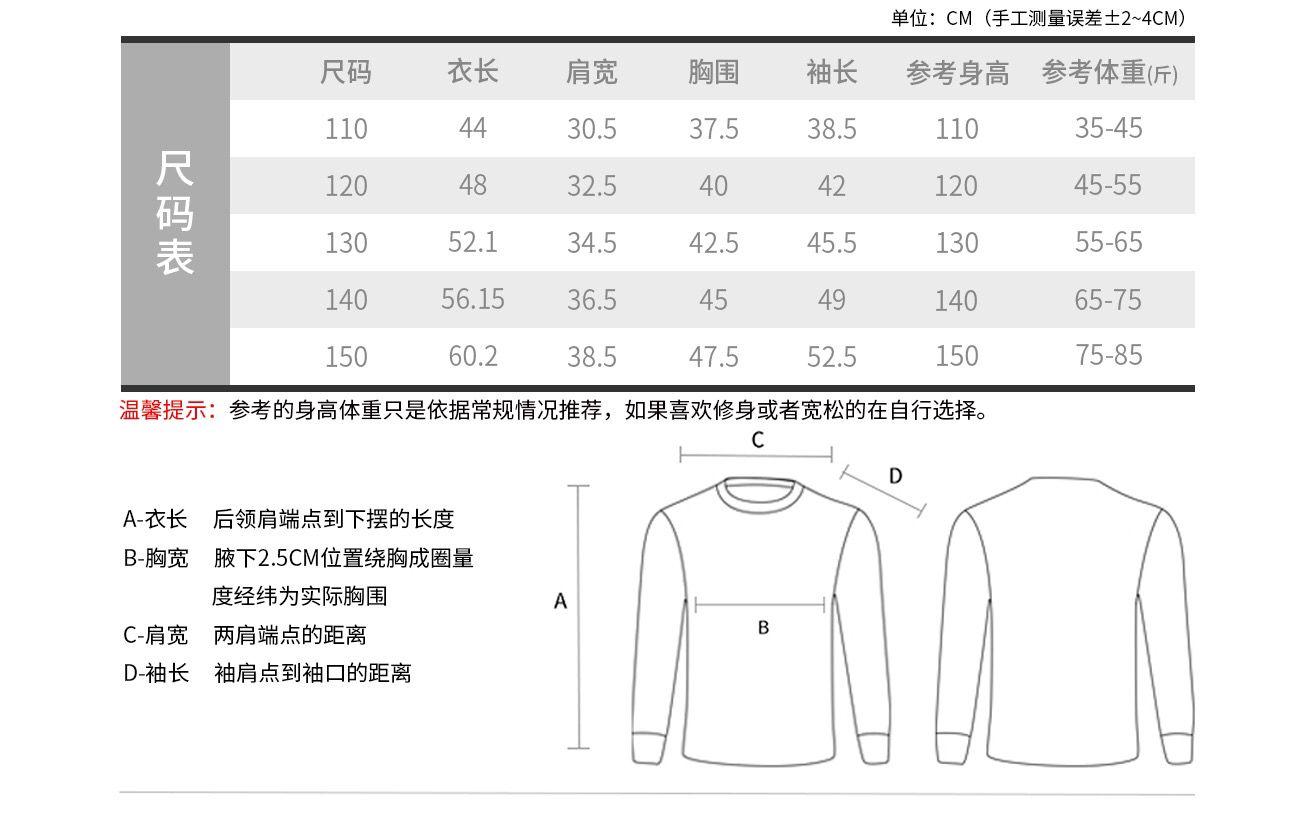 单位：CM（手工测量误差±2~4CM）

尺码表

| 尺码 | 衣长 | 肩宽 | 胸围 | 袖长 | 参考身高 | 参考体重(斤) |
|---|---|---|---|---|---|---|
| 110 | 44 | 30.5 | 37.5 | 38.5 | 110 | 35-45 |
| 120 | 48 | 32.5 | 40 | 42 | 120 | 45-55 |
| 130 | 52.1 | 34.5 | 42.5 | 45.5 | 130 | 55-65 |
| 140 | 56.15 | 36.5 | 45 | 49 | 140 | 65-75 |
| 150 | 60.2 | 38.5 | 47.5 | 52.5 | 150 | 75-85 |

温馨提示：参考的身高体重只是依据常规情况推荐，如果喜欢修身或者宽松的在自行选择。

A-衣长 后领肩端点到下摆的长度
B-胸宽 腋下2.5CM位置绕胸成圈量度经纬为实际胸围
C-肩宽 两肩端点的距离
D-袖长 袖肩点到袖口的距离

C
D
A
B